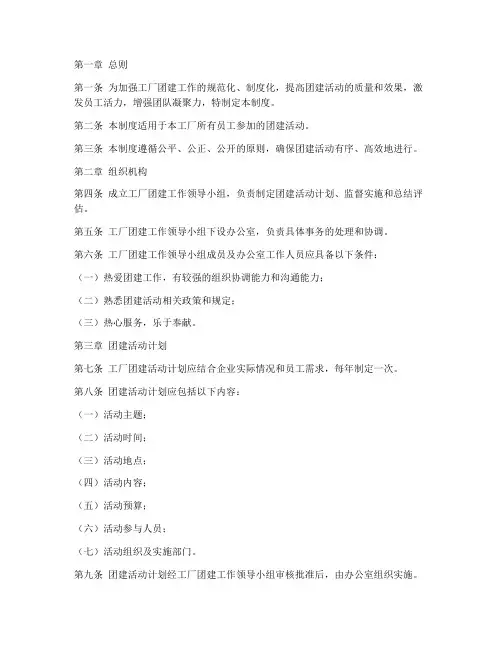 第一章 总则

第一条 为加强工厂团建工作的规范化、制度化，提高团建活动的质量和效果，激发员工活力，增强团队凝聚力，特制定本制度。

第二条 本制度适用于本工厂所有员工参加的团建活动。

第三条 本制度遵循公平、公正、公开的原则，确保团建活动有序、高效地进行。

第二章 组织机构

第四条 成立工厂团建工作领导小组，负责制定团建活动计划、监督实施和总结评估。

第五条 工厂团建工作领导小组下设办公室，负责具体事务的处理和协调。

第六条 工厂团建工作领导小组成员及办公室工作人员应具备以下条件：

（一）热爱团建工作，有较强的组织协调能力和沟通能力；

（二）熟悉团建活动相关政策和规定；

（三）热心服务，乐于奉献。

第三章 团建活动计划

第七条 工厂团建活动计划应结合企业实际情况和员工需求，每年制定一次。

第八条 团建活动计划应包括以下内容：

（一）活动主题；

（二）活动时间；

（三）活动地点；

（四）活动内容；

（五）活动预算；

（六）活动参与人员；

（七）活动组织及实施部门。

第九条 团建活动计划经工厂团建工作领导小组审核批准后，由办公室组织实施。